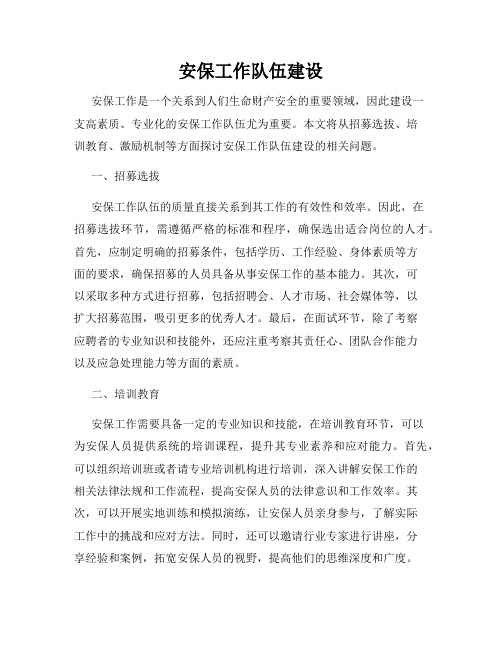 安保工作队伍建设

安保工作是一个关系到人们生命财产安全的重要领域，因此建设一支高素质、专业化的安保工作队伍尤为重要。本文将从招募选拔、培训教育、激励机制等方面探讨安保工作队伍建设的相关问题。

一、招募选拔

安保工作队伍的质量直接关系到其工作的有效性和效率。因此，在招募选拔环节，需遵循严格的标准和程序，确保选出适合岗位的人才。首先，应制定明确的招募条件，包括学历、工作经验、身体素质等方面的要求，确保招募的人员具备从事安保工作的基本能力。其次，可以采取多种方式进行招募，包括招聘会、人才市场、社会媒体等，以扩大招募范围，吸引更多的优秀人才。最后，在面试环节，除了考察应聘者的专业知识和技能外，还应注重考察其责任心、团队合作能力以及应急处理能力等方面的素质。

二、培训教育

安保工作需要具备一定的专业知识和技能，在培训教育环节，可以为安保人员提供系统的培训课程，提升其专业素养和应对能力。首先，可以组织培训班或者请专业培训机构进行培训，深入讲解安保工作的相关法律法规和工作流程，提高安保人员的法律意识和工作效率。其次，可以开展实地训练和模拟演练，让安保人员亲身参与，了解实际工作中的挑战和应对方法。同时，还可以邀请行业专家进行讲座，分享经验和案例，拓宽安保人员的视野，提高他们的思维深度和广度。